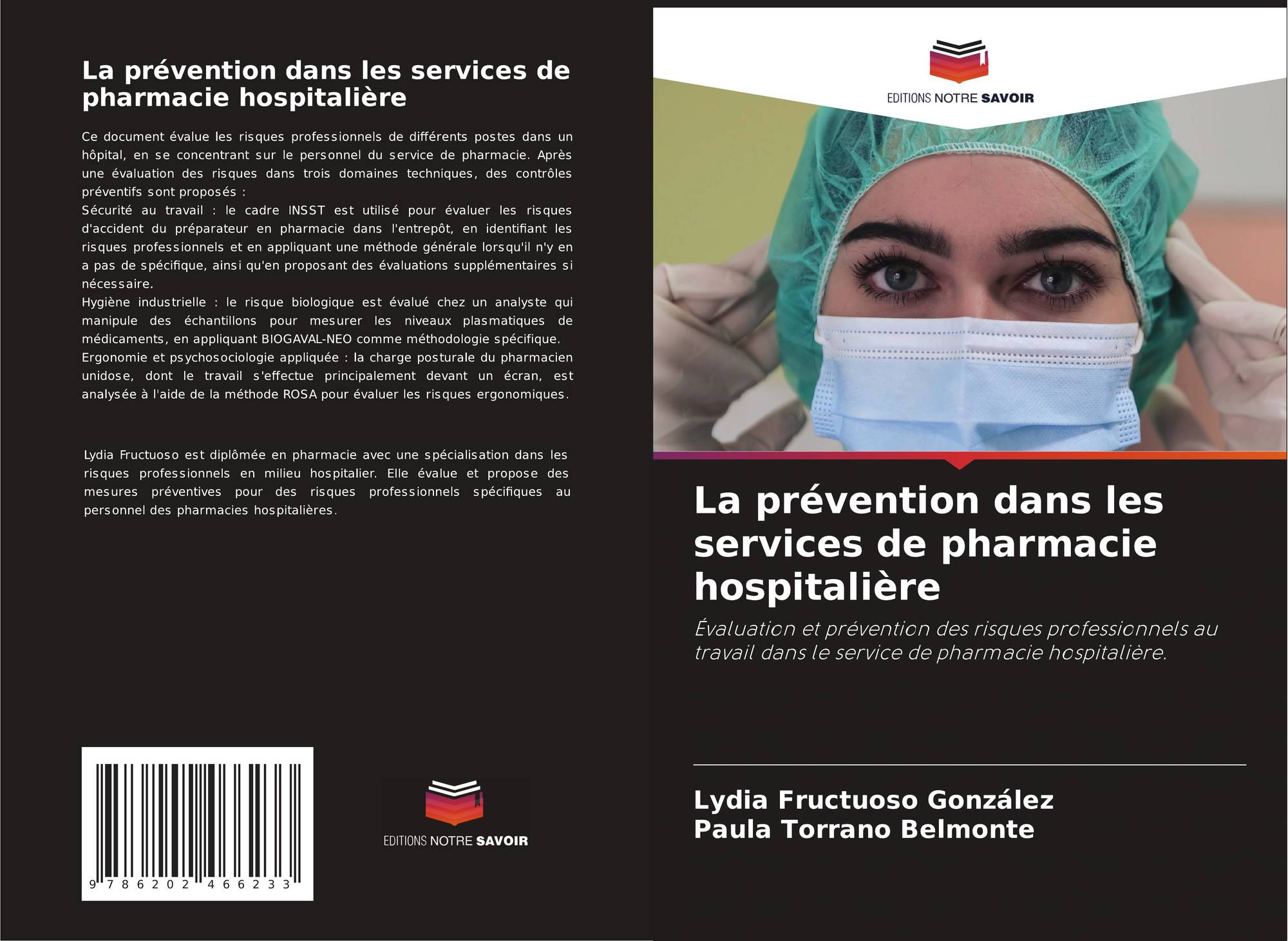 La prévention dans les services de pharmacie hospitalière

Ce document évalue les risques professionnels de différents postes dans un hôpital, en se concentrant sur le personnel du service de pharmacie. Après une évaluation des risques dans trois domaines techniques, des contrôles préventifs sont proposés :
Sécurité au travail : le cadre INSST est utilisé pour évaluer les risques d'accident du préparateur en pharmacie dans l'entrepôt, en identifiant les risques professionnels et en appliquant une méthode générale lorsqu'il n'y en a pas de spécifique, ainsi qu'en proposant des évaluations supplémentaires si nécessaire.
Hygiène industrielle : le risque biologique est évalué chez un analyste qui manipule des échantillons pour mesurer les niveaux plasmatiques de médicaments, en appliquant BIOGAVAL-NEO comme méthodologie spécifique.
Ergonomie et psychosociologie appliquée : la charge posturale du pharmacien unidose, dont le travail s'effectue principalement devant un écran, est analysée à l'aide de la méthode ROSA pour évaluer les risques ergonomiques.

Lydia Fructuoso est diplômée en pharmacie avec une spécialisation dans les risques professionnels en milieu hospitalier. Elle évalue et propose des mesures préventives pour des risques professionnels spécifiques au personnel des pharmacies hospitalières.

9 786202 466233

EDITIONS NOTRE SAVOIR

EDITIONS NOTRE SAVOIR

La prévention dans les services de pharmacie hospitalière

Évaluation et prévention des risques professionnels au travail dans le service de pharmacie hospitalière.

Lydia Fructuoso González
Paula Torrano Belmonte